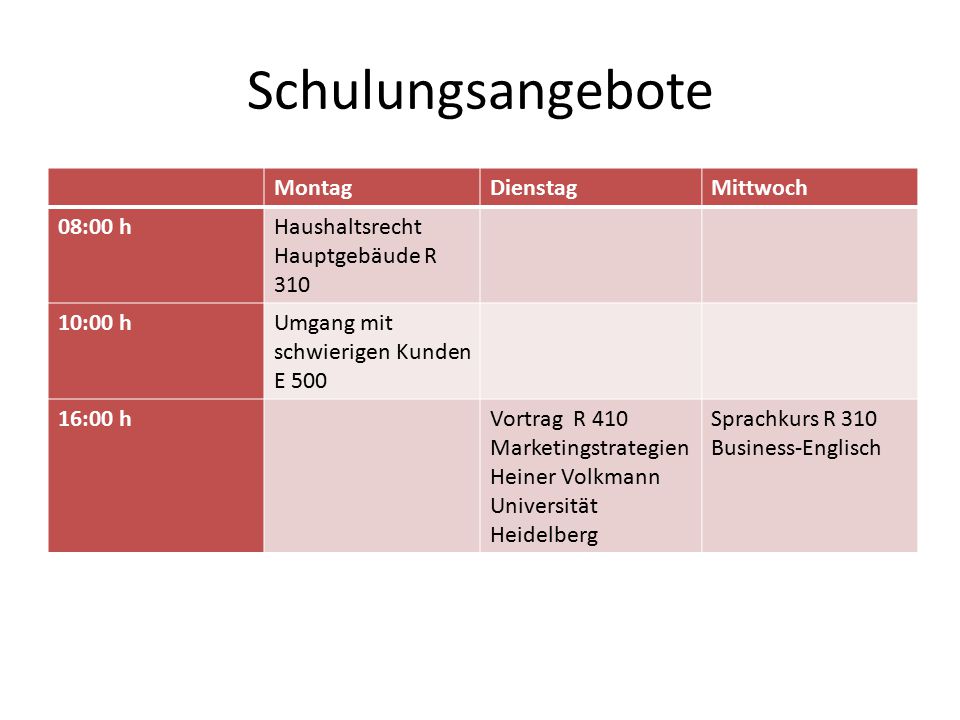 Schulungsangebote

| | Montag | Dienstag | Mittwoch |
|---|---|---|---|
| 08:00 h | Haushaltsrecht Hauptgebäude R 310 | | |
| 10:00 h | Umgang mit schwierigen Kunden E 500 | | |
| 16:00 h | | Vortrag R 410 Marketingstrategien Heiner Volkmann Universität Heidelberg | Sprachkurs R 310 Business-Englisch |